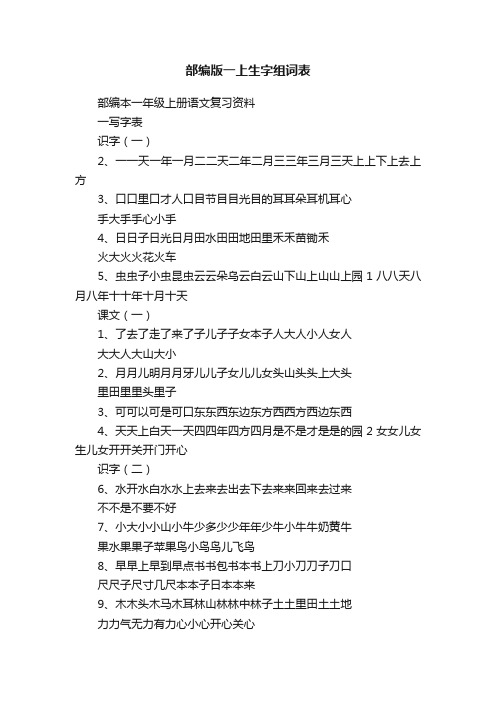 部编版一上生字组词表

部编本一年级上册语文复习资料

一写字表

识字（一）

2、一一天一年一月二二天二年二月三三年三月三天上上下上去上方

3、口口里口才人口目节目目光目的耳耳朵耳机耳心

手大手手心小手

4、日日子日光日月田水田田地田里禾禾苗锄禾

火大火火花火车

5、虫虫子小虫昆虫云云朵乌云白云山下山上山山上园 1 八八天八月八年十十年十月十天

课文（一）

1、了去了走了来了子儿子子女本子人大人小人女人

大大人大山大小

2、月月儿明月月牙儿儿子女儿儿女头山头头上大头

里田里里头里子

3、可可以可是可口东东西东边东方西西方西边东西

4、天天上白天一天四四年四方四月是不是才是是的园 2 女女儿女生儿女开开关开门开心

识字（二）

6、水开水白水水上去来去出去下去来来回来去过来

不不是不要不好

7、小大小小山小牛少多少少年年少牛小牛牛奶黄牛

果水果果子苹果鸟小鸟鸟儿飞鸟

8、早早上早到早点书书包书本书上刀小刀刀子刀口

尺尺子尺寸几尺本本子日本本来

9、木木头木马木耳林山林林中林子土土里田土土地

力力气无力有力心小心开心关心